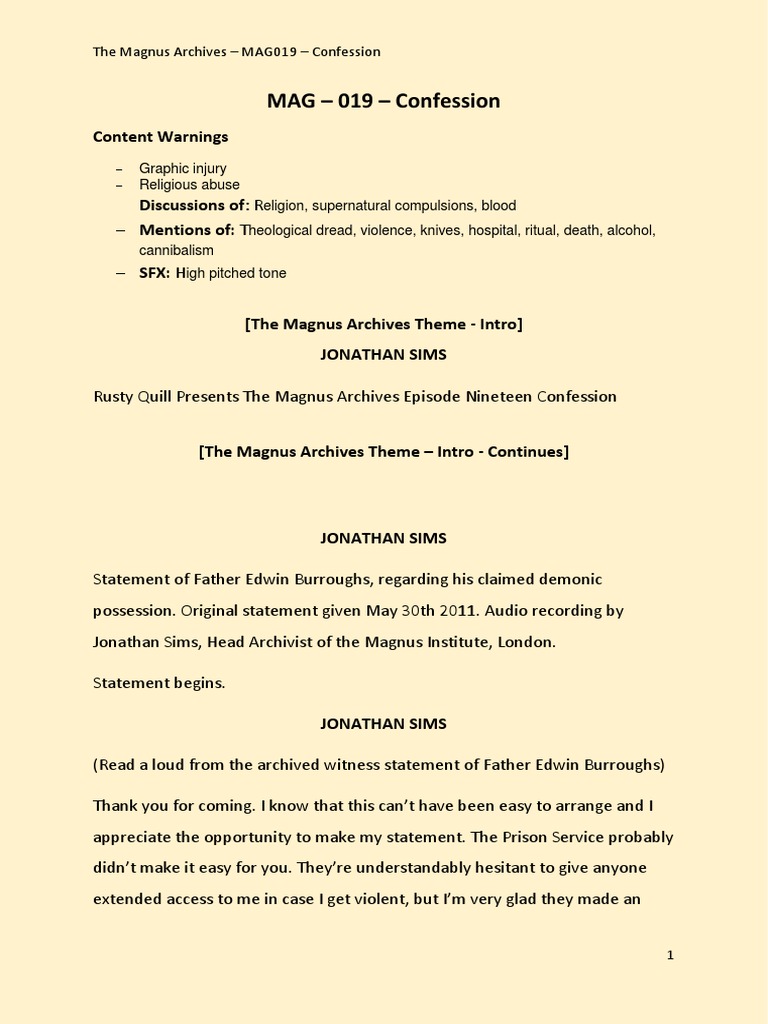 The Magnus Archives – MAG019 – Confession

MAG – 019 – Confession

Content Warnings

– Graphic injury
– Religious abuse

Discussions of: Religion, supernatural compulsions, blood

– Mentions of: Theological dread, violence, knives, hospital, ritual, death, alcohol, cannibalism
– SFX: High pitched tone

[The Magnus Archives Theme - Intro]

JONATHAN SIMS

Rusty Quill Presents The Magnus Archives Episode Nineteen Confession

[The Magnus Archives Theme – Intro - Continues]

JONATHAN SIMS

Statement of Father Edwin Burroughs, regarding his claimed demonic possession. Original statement given May 30th 2011. Audio recording by Jonathan Sims, Head Archivist of the Magnus Institute, London.

Statement begins.

JONATHAN SIMS

(Read a loud from the archived witness statement of Father Edwin Burroughs)

Thank you for coming. I know that this can't have been easy to arrange and I appreciate the opportunity to make my statement. The Prison Service probably didn't make it easy for you. They're understandably hesitant to give anyone extended access to me in case I get violent, but I'm very glad they made an

1